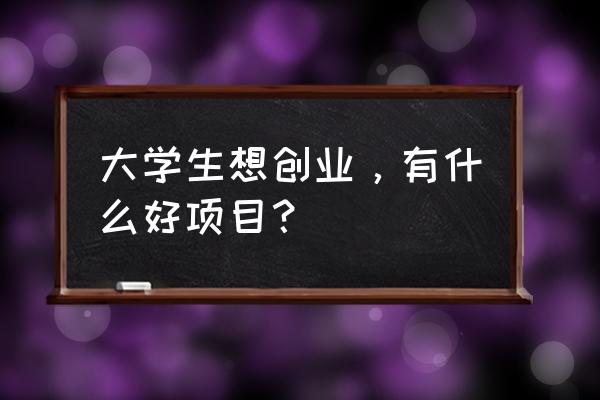 大学生想创业，有什么好项目？